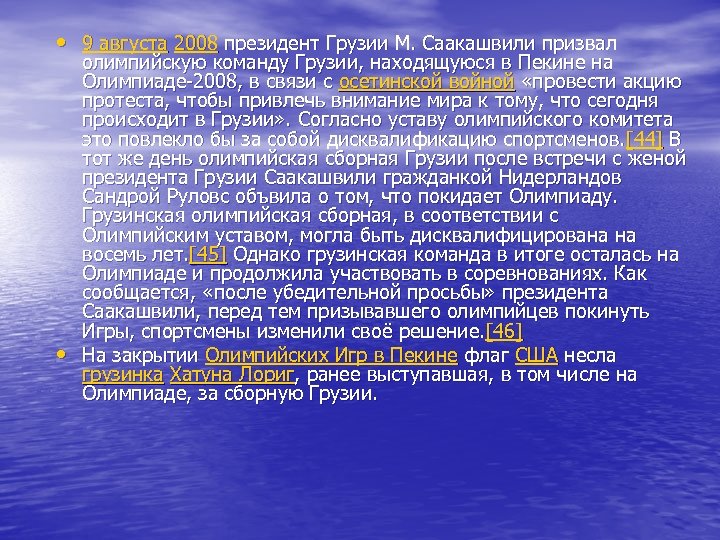 • 9 августа 2008 президент Грузии М. Саакашвили призвал олимпийскую команду Грузии, находящуюся в Пекине на Олимпиаде-2008, в связи с осетинской войной «провести акцию протеста, чтобы привлечь внимание мира к тому, что сегодня происходит в Грузии». Согласно уставу олимпийского комитета это повлекло бы за собой дисквалификацию спортсменов.[44] В тот же день олимпийская сборная Грузии после встречи с женой президента Грузии Саакашвили гражданкой Нидерландов Сандрой Руловс объвила о том, что покидает Олимпиаду. Грузинская олимпийская сборная, в соответствии с Олимпийским уставом, могла быть дисквалифицирована на восемь лет.[45] Однако грузинская команда в итоге осталась на Олимпиаде и продолжила участвовать в соревнованиях. Как сообщается, «после убедительной просьбы» президента Саакашвили, перед тем призывавшего олимпийцев покинуть Игры, спортсмены изменили своё решение.[46]

• На закрытии Олимпийских Игр в Пекине флаг США несла грузинка Хатуна Лориг, ранее выступавшая, в том числе на Олимпиаде, за сборную Грузии.